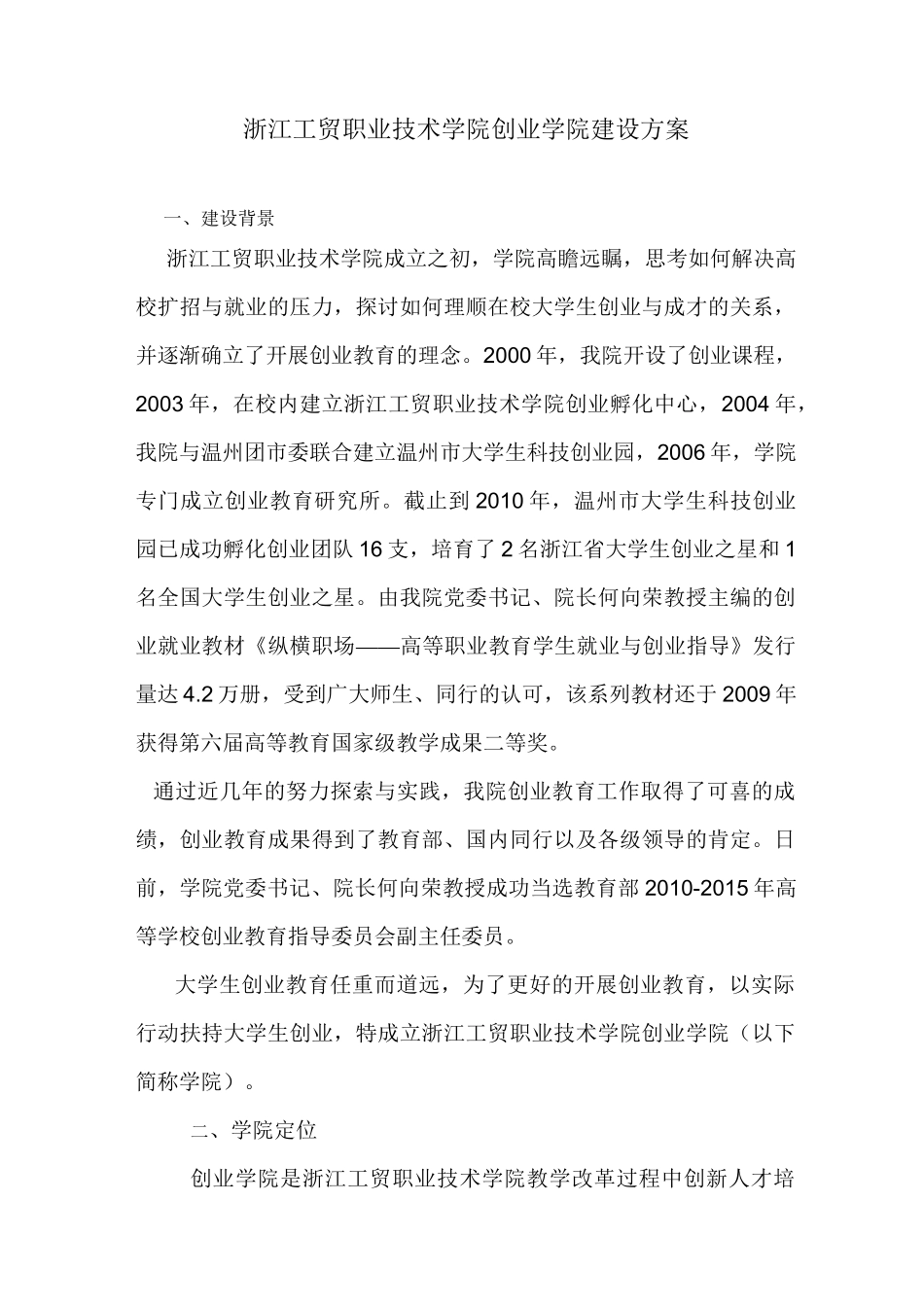 浙江工贸职业技术学院创业学院建设方案

一、建设背景

浙江工贸职业技术学院成立之初，学院高瞻远瞩，思考如何解决高校扩招与就业的压力，探讨如何理顺在校大学生创业与成才的关系，并逐渐确立了开展创业教育的理念。2000年，我院开设了创业课程，2003年，在校内建立浙江工贸职业技术学院创业孵化中心，2004年，我院与温州团市委联合建立温州市大学生科技创业园，2006年，学院专门成立创业教育研究所。截止到2010年，温州市大学生科技创业园已成功孵化创业团队16支，培育了2名浙江省大学生创业之星和1名全国大学生创业之星。由我院党委书记、院长何向荣教授主编的创业就业教材《纵横职场——高等职业教育学生就业与创业指导》发行量达4.2万册，受到广大师生、同行的认可，该系列教材还于2009年获得第六届高等教育国家级教学成果二等奖。

通过近几年的努力探索与实践，我院创业教育工作取得了可喜的成绩，创业教育成果得到了教育部、国内同行以及各级领导的肯定。日前，学院党委书记、院长何向荣教授成功当选教育部2010-2015年高等学校创业教育指导委员会副主任委员。

大学生创业教育任重而道远，为了更好的开展创业教育，以实际行动扶持大学生创业，特成立浙江工贸职业技术学院创业学院（以下简称学院）。

二、学院定位

创业学院是浙江工贸职业技术学院教学改革过程中创新人才培